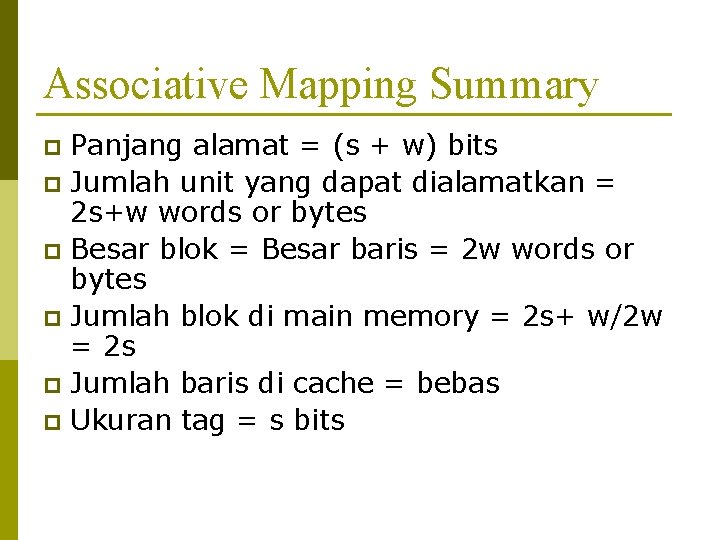 Associative Mapping Summary

- Panjang alamat = (s + w) bits
- Jumlah unit yang dapat dialamatkan = 2s+w words or bytes
- Besar blok = Besar baris = 2w words or bytes
- Jumlah blok di main memory = 2s+ w/2w = 2s
- Jumlah baris di cache = bebas
- Ukuran tag = s bits